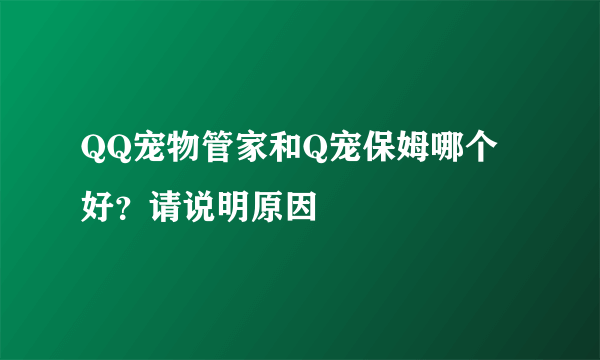 QQ宠物管家和Q宠保姆哪个好？请说明原因